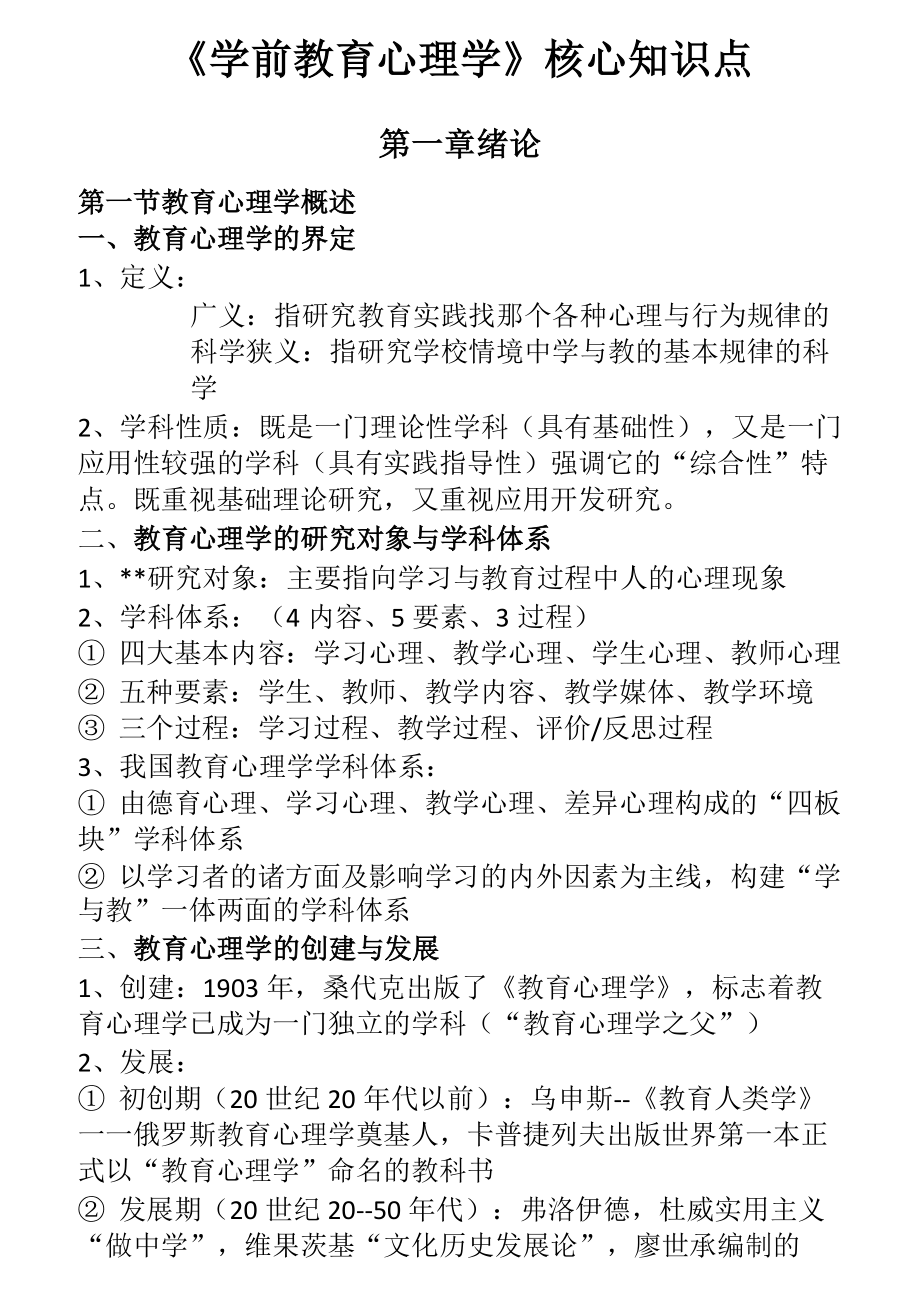 《学前教育心理学》核心知识点

第一章绪论

第一节教育心理学概述
一、教育心理学的界定
1、定义：
广义：指研究教育实践找那个各种心理与行为规律的科学狭义：指研究学校情境中学与教的基本规律的科学
2、学科性质：既是一门理论性学科（具有基础性），又是一门应用性较强的学科（具有实践指导性）强调它的“综合性”特点。既重视基础理论研究，又重视应用开发研究。
二、教育心理学的研究对象与学科体系
1、**研究对象：主要指向学习与教育过程中人的心理现象
2、学科体系：（4 内容、5 要素、3 过程）
① 四大基本内容：学习心理、教学心理、学生心理、教师心理
② 五种要素：学生、教师、教学内容、教学媒体、教学环境
③ 三个过程：学习过程、教学过程、评价/反思过程
3、我国教育心理学学科体系：
① 由德育心理、学习心理、教学心理、差异心理构成的“四板块”学科体系
② 以学习者的诸方面及影响学习的内外因素为主线，构建“学与教”一体两面的学科体系
三、教育心理学的创建与发展
1、创建：1903 年，桑代克出版了《教育心理学》，标志着教育心理学已成为一门独立的学科（“教育心理学之父”）
2、发展：
① 初创期（20 世纪 20 年代以前）：乌申斯--《教育人类学》一一俄罗斯教育心理学奠基人，卡普捷列夫出版世界第一本正式以“教育心理学”命名的教科书
② 发展期（20 世纪 20--50 年代）：弗洛伊德，杜威实用主义“做中学”，维果茨基“文化历史发展论”，廖世承编制的